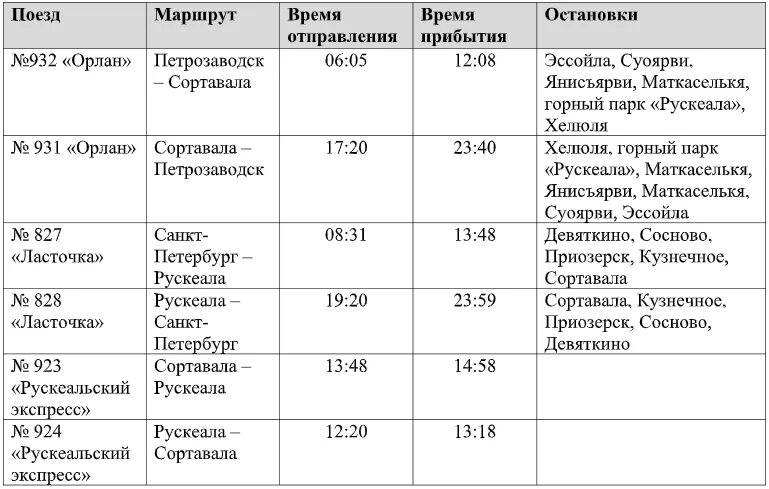 | Поезд | Маршрут | Время отправления | Время прибытия | Остановки |
|---|---|---|---|---|
| №932 «Орлан» | Петрозаводск – Сортавала | 06:05 | 12:08 | Эссойла, Суоярви, Янисъярви, Маткаселькя, горный парк «Рускеала», Хелюля |
| № 931 «Орлан» | Сортавала – Петрозаводск | 17:20 | 23:40 | Хелюля, горный парк «Рускеала», Маткаселькя, Янисъярви, Маткаселькя, Суоярви, Эссойла |
| № 827 «Ласточка» | Санкт-Петербург – Рускеала | 08:31 | 13:48 | Девяткино, Сосново, Приозерск, Кузнечное, Сортавала |
| № 828 «Ласточка» | Рускеала – Санкт-Петербург | 19:20 | 23:59 | Сортавала, Кузнечное, Приозерск, Сосново, Девяткино |
| № 923 «Рускеальский экспресс» | Сортавала – Рускеала | 13:48 | 14:58 | |
| № 924 «Рускеальский экспресс» | Рускеала – Сортавала | 12:20 | 13:18 | |